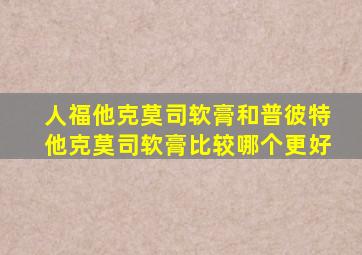 人福他克莫司软膏和普彼特他克莫司软膏比较哪个更好